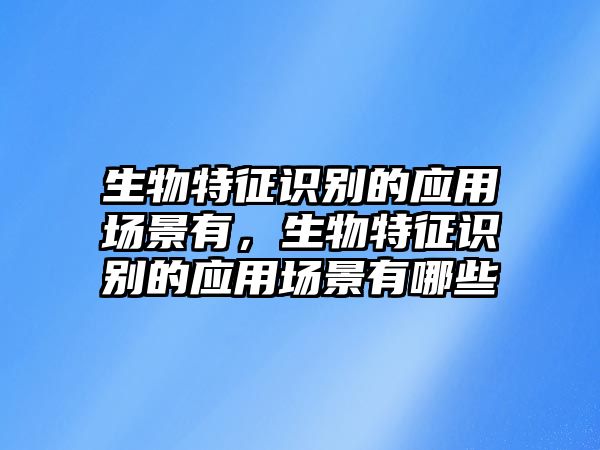 生物特征识别的应用场景有，生物特征识别的应用场景有哪些